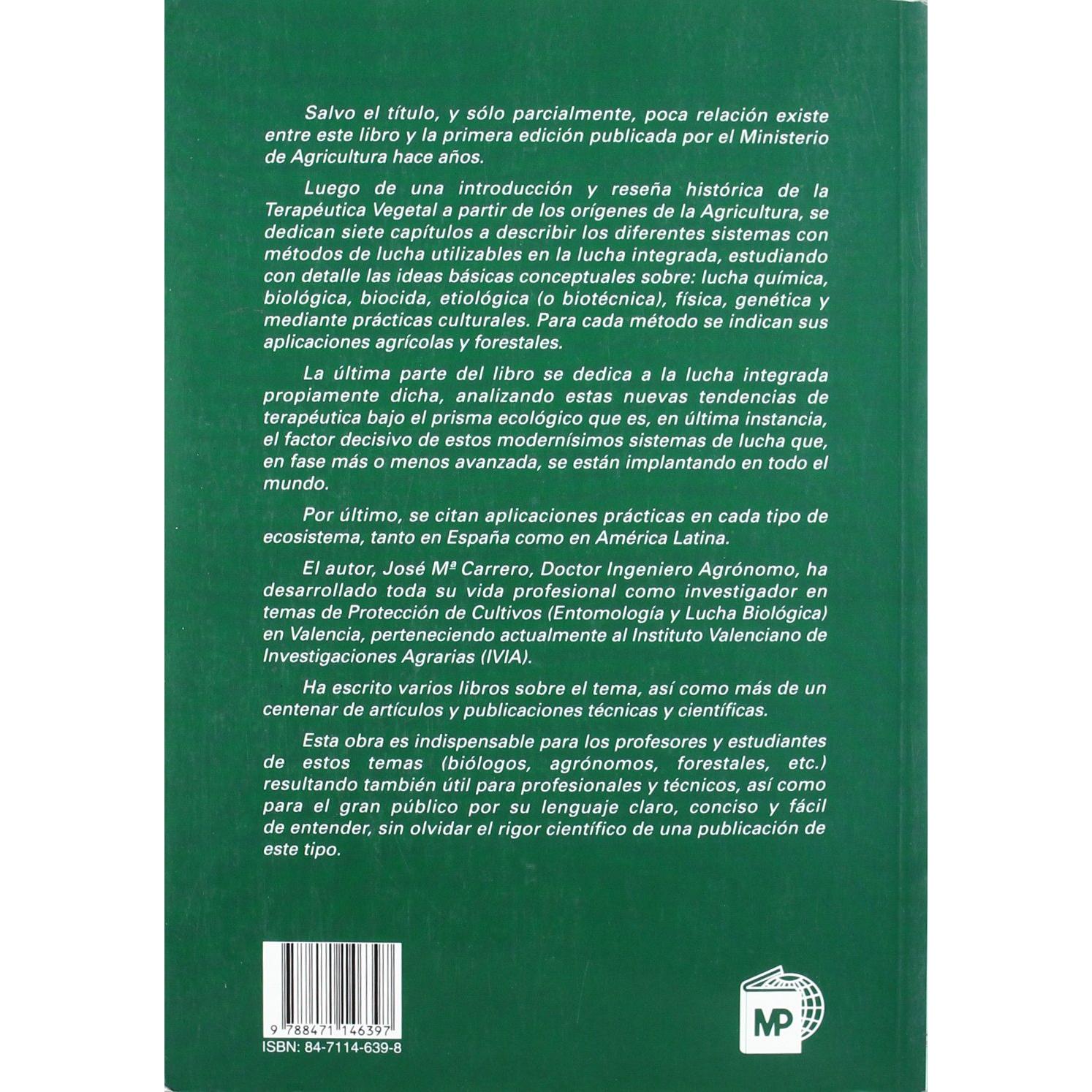 Salvo el título, y sólo parcialmente, poca relación existe entre este libro y la primera edición publicada por el Ministerio de Agricultura hace años.

Luego de una introducción y reseña histórica de la Terapéutica Vegetal a partir de los orígenes de la Agricultura, se dedican siete capítulos a describir los diferentes sistemas con métodos de lucha utilizables en la lucha integrada, estudiando con detalle las ideas básicas conceptuales sobre: lucha química, biológica, biocida, etiológica (o biotécnica), física, genética y mediante prácticas culturales. Para cada método se indican sus aplicaciones agrícolas y forestales.

La última parte del libro se dedica a la lucha integrada propiamente dicha, analizando estas nuevas tendencias de terapéutica bajo el prisma ecológico que es, en última instancia, el factor decisivo de estos modernísimos sistemas de lucha que, en fase más o menos avanzada, se están implantando en todo el mundo.

Por último, se citan aplicaciones prácticas en cada tipo de ecosistema, tanto en España como en América Latina.

El autor, José Mª Carrero, Doctor Ingeniero Agrónomo, ha desarrollado toda su vida profesional como investigador en temas de Protección de Cultivos (Entomología y Lucha Biológica) en Valencia, perteneciendo actualmente al Instituto Valenciano de Investigaciones Agrarias (IVIA).

Ha escrito varios libros sobre el tema, así como más de un centenar de artículos y publicaciones técnicas y científicas.

Esta obra es indispensable para los profesores y estudiantes de estos temas (biólogos, agrónomos, forestales, etc.) resultando también útil para profesionales y técnicos, así como para el gran público por su lenguaje claro, conciso y fácil de entender, sin olvidar el rigor científico de una publicación de este tipo.

9 788471 146397
ISBN: 84-7114-639-8

MP